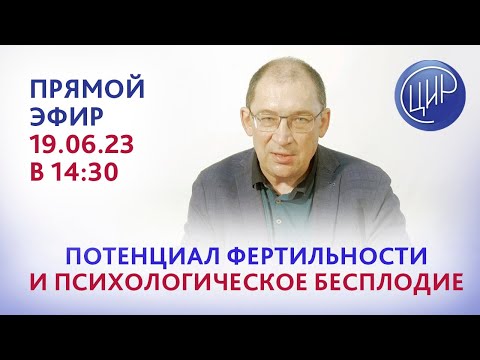 ПРЯМОЙ ЭФИР
19.06.23
В 14:30

ЦИР

ПОТЕНЦИАЛ ФЕРТИЛЬНОСТИ
И ПСИХОЛОГИЧЕСКОЕ БЕСПЛОДИЕ